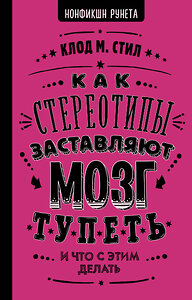 НОНФИКШН РУНЕТА

КЛОД М. СТИЛ

КАК
СТЕРЕОТИПЫ
ЗАСТАВЛЯЮТ
МОЗГ
ТУПЕТЬ

И ЧТО С ЭТИМ ДЕЛАТЬ